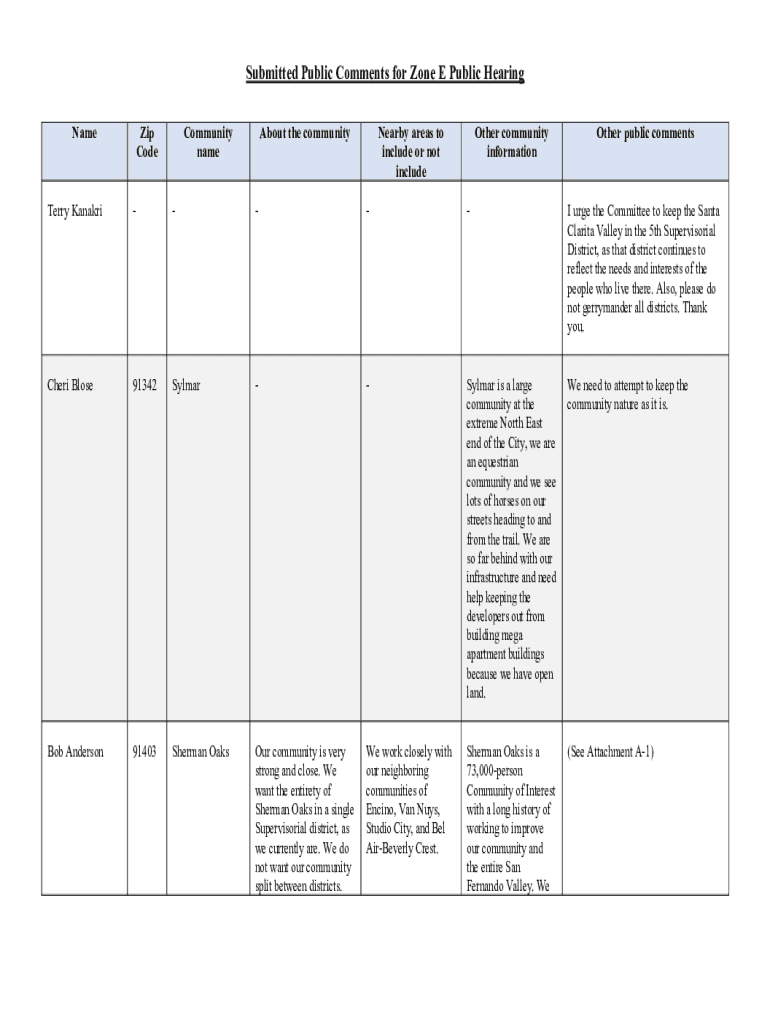 Submitted Public Comments for Zone E Public Hearing

| Name | Zip Code | Community name | About the community | Nearby areas to include or not include | Other community information | Other public comments |
|---|---|---|---|---|---|---|
| Terry Kanakri | - | - | - | - | - | I urge the Committee to keep the Santa Clarita Valley in the 5th Supervisorial District, as that district continues to reflect the needs and interests of the people who live there. Also, please do not gerrymander all districts. Thank you. |
| Cheri Blose | 91342 | Sylmar | - | - | Sylmar is a large community at the extreme North East end of the City, we are an equestrian community and we see lots of horses on our streets heading to and from the trail. We are so far behind with our infrastructure and need help keeping the developers out from building mega apartment buildings because we have open land. | We need to attempt to keep the community nature as it is. |
| Bob Anderson | 91403 | Sherman Oaks | Our community is very strong and close. We want the entirety of Sherman Oaks in a single Supervisorial district, as we currently are. We do not want our community split between districts. | We work closely with our neighboring communities of Encino, Van Nuys, Studio City, and Bel Air-Beverly Crest. | Sherman Oaks is a 73,000-person Community of Interest with a long history of working to improve our community and the entire San Fernando Valley. We | (See Attachment A-1) |